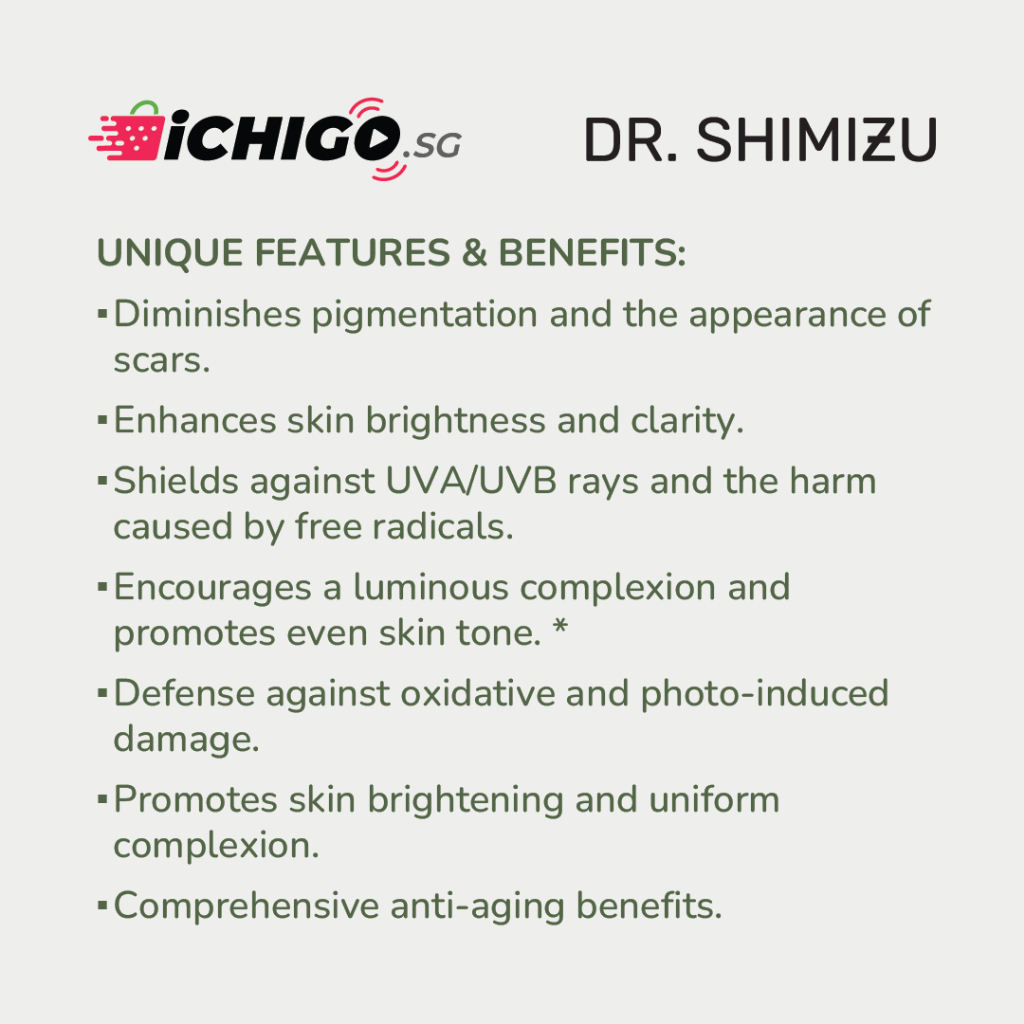 iCHIGO.SG

DR. SHIMIZU

UNIQUE FEATURES & BENEFITS:

• Diminishes pigmentation and the appearance of scars.

• Enhances skin brightness and clarity.

• Shields against UVA/UVB rays and the harm caused by free radicals.

• Encourages a luminous complexion and promotes even skin tone. *

• Defense against oxidative and photo-induced damage.

• Promotes skin brightening and uniform complexion.

• Comprehensive anti-aging benefits.